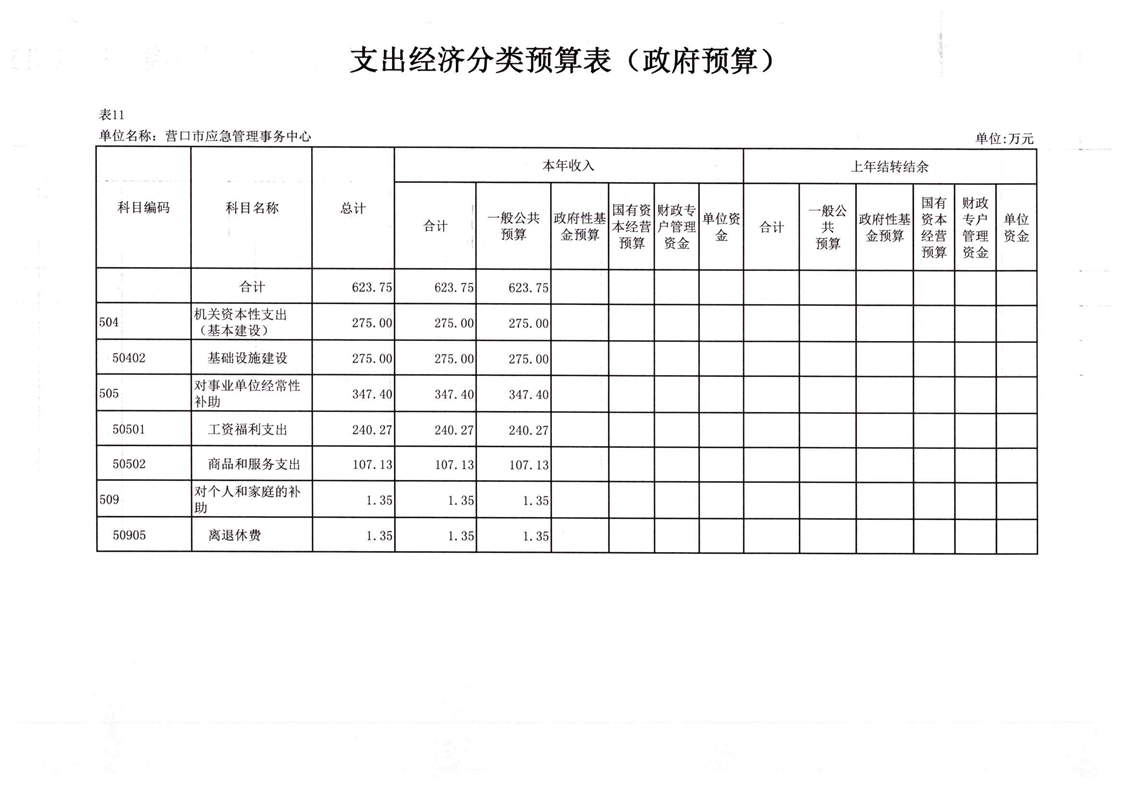 支出经济分类预算表（政府预算）

表11

单位名称：营口市应急管理事务中心

单位:万元

| 科目编码 | 科目名称 | 总计 | 本年收入 合计 | 本年收入 一般公共预算 | 本年收入 政府性基金预算 | 本年收入 国有资本经营预算 | 本年收入 财政专户管理资金 | 本年收入 单位资金 | 上年结转结余 合计 | 上年结转结余 一般公共预算 | 上年结转结余 政府性基金预算 | 上年结转结余 国有资本经营预算 | 上年结转结余 财政专户管理资金 | 上年结转结余 单位资金 |
|---|---|---|---|---|---|---|---|---|---|---|---|---|---|---|
| | 合计 | 623.75 | 623.75 | 623.75 | | | | | | | | | | |
| 504 | 机关资本性支出（基本建设） | 275.00 | 275.00 | 275.00 | | | | | | | | | | |
| 50402 | 基础设施建设 | 275.00 | 275.00 | 275.00 | | | | | | | | | | |
| 505 | 对事业单位经常性补助 | 347.40 | 347.40 | 347.40 | | | | | | | | | | |
| 50501 | 工资福利支出 | 240.27 | 240.27 | 240.27 | | | | | | | | | | |
| 50502 | 商品和服务支出 | 107.13 | 107.13 | 107.13 | | | | | | | | | | |
| 509 | 对个人和家庭的补助 | 1.35 | 1.35 | 1.35 | | | | | | | | | | |
| 50905 | 离退休费 | 1.35 | 1.35 | 1.35 | | | | | | | | | | |